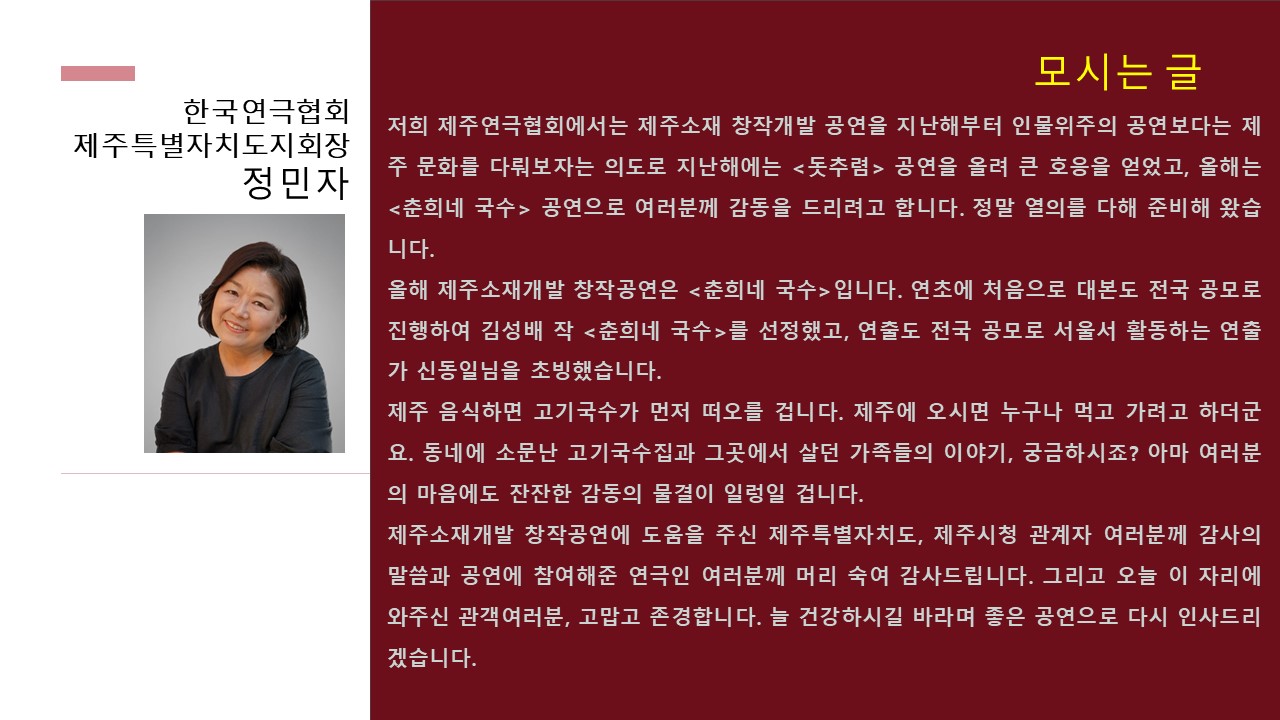 한국연극협회
제주특별자치도지회장
정민자

모시는 글

저희 제주연극협회에서는 제주소재 창작개발 공연을 지난해부터 인물위주의 공연보다는 제주 문화를 다뤄보자는 의도로 지난해에는 <돗추렴> 공연을 올려 큰 호응을 얻었고, 올해는 <춘희네 국수> 공연으로 여러분께 감동을 드리려고 합니다. 정말 열의를 다해 준비해 왔습니다.

올해 제주소재개발 창작공연은 <춘희네 국수>입니다. 연초에 처음으로 대본도 전국 공모로 진행하여 김성배 작 <춘희네 국수>를 선정했고, 연출도 전국 공모로 서울서 활동하는 연출가 신동일님을 초빙했습니다.

제주 음식하면 고기국수가 먼저 떠오를 겁니다. 제주에 오시면 누구나 먹고 가려고 하더군요. 동네에 소문난 고기국수집과 그곳에서 살던 가족들의 이야기, 궁금하시죠? 아마 여러분의 마음에도 잔잔한 감동의 물결이 일렁일 겁니다.

제주소재개발 창작공연에 도움을 주신 제주특별자치도, 제주시청 관계자 여러분께 감사의 말씀과 공연에 참여해준 연극인 여러분께 머리 숙여 감사드립니다. 그리고 오늘 이 자리에 와주신 관객여러분, 고맙고 존경합니다. 늘 건강하시길 바라며 좋은 공연으로 다시 인사드리겠습니다.